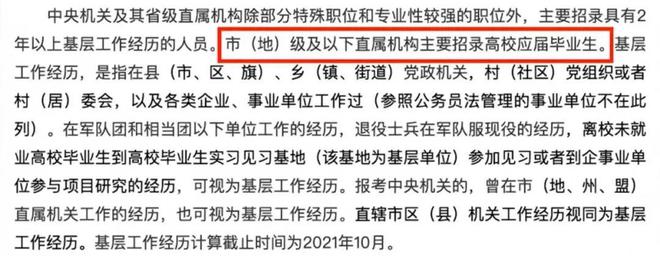 中央机关及其省级直属机构除部分特殊职位和专业性较强的职位外，主要招录具有2年以上基层工作经历的人员。市（地）级及以下直属机构主要招录高校应届毕业生。基层工作经历，是指在县（市、区、旗）、乡（镇、街道）党政机关，村（社区）党组织或者村（居）委会，以及各类企业、事业单位工作过（参照公务员法管理的事业单位不在此列）。在军队团和相当团以下单位工作的经历，退役士兵在军队服现役的经历，离校未就业高校毕业生到高校毕业生实习见习基地（该基地为基层单位）参加见习或者到企事业单位参与项目研究的经历，可视为基层工作经历。报考中央机关的，曾在市（地、州、盟）直属机关工作的经历，也可视为基层工作经历。直辖市区（县）机关工作经历视同为基层工作经历。基层工作经历计算截止时间为2021年10月。